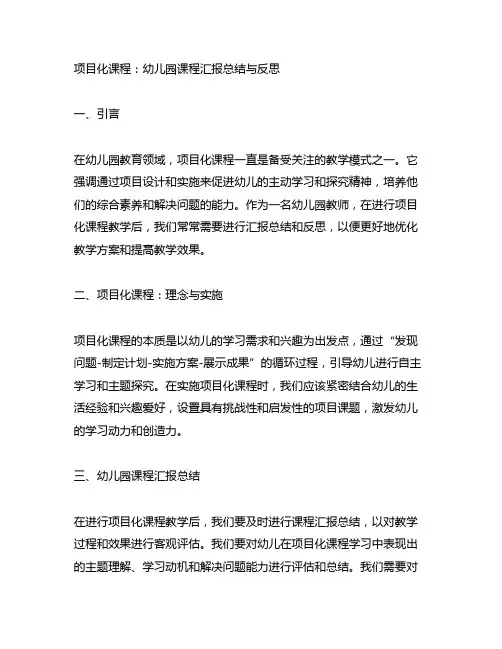 项目化课程：幼儿园课程汇报总结与反思

一、引言

在幼儿园教育领域，项目化课程一直是备受关注的教学模式之一。它强调通过项目设计和实施来促进幼儿的主动学习和探究精神，培养他们的综合素养和解决问题的能力。作为一名幼儿园教师，在进行项目化课程教学后，我们常常需要进行汇报总结和反思，以便更好地优化教学方案和提高教学效果。

二、项目化课程：理念与实施

项目化课程的本质是以幼儿的学习需求和兴趣为出发点，通过“发现问题-制定计划-实施方案-展示成果”的循环过程，引导幼儿进行自主学习和主题探究。在实施项目化课程时，我们应该紧密结合幼儿的生活经验和兴趣爱好，设置具有挑战性和启发性的项目课题，激发幼儿的学习动力和创造力。

三、幼儿园课程汇报总结

在进行项目化课程教学后，我们要及时进行课程汇报总结，以对教学过程和效果进行客观评估。我们要对幼儿在项目化课程学习中表现出的主题理解、学习动机和解决问题能力进行评估和总结。我们需要对